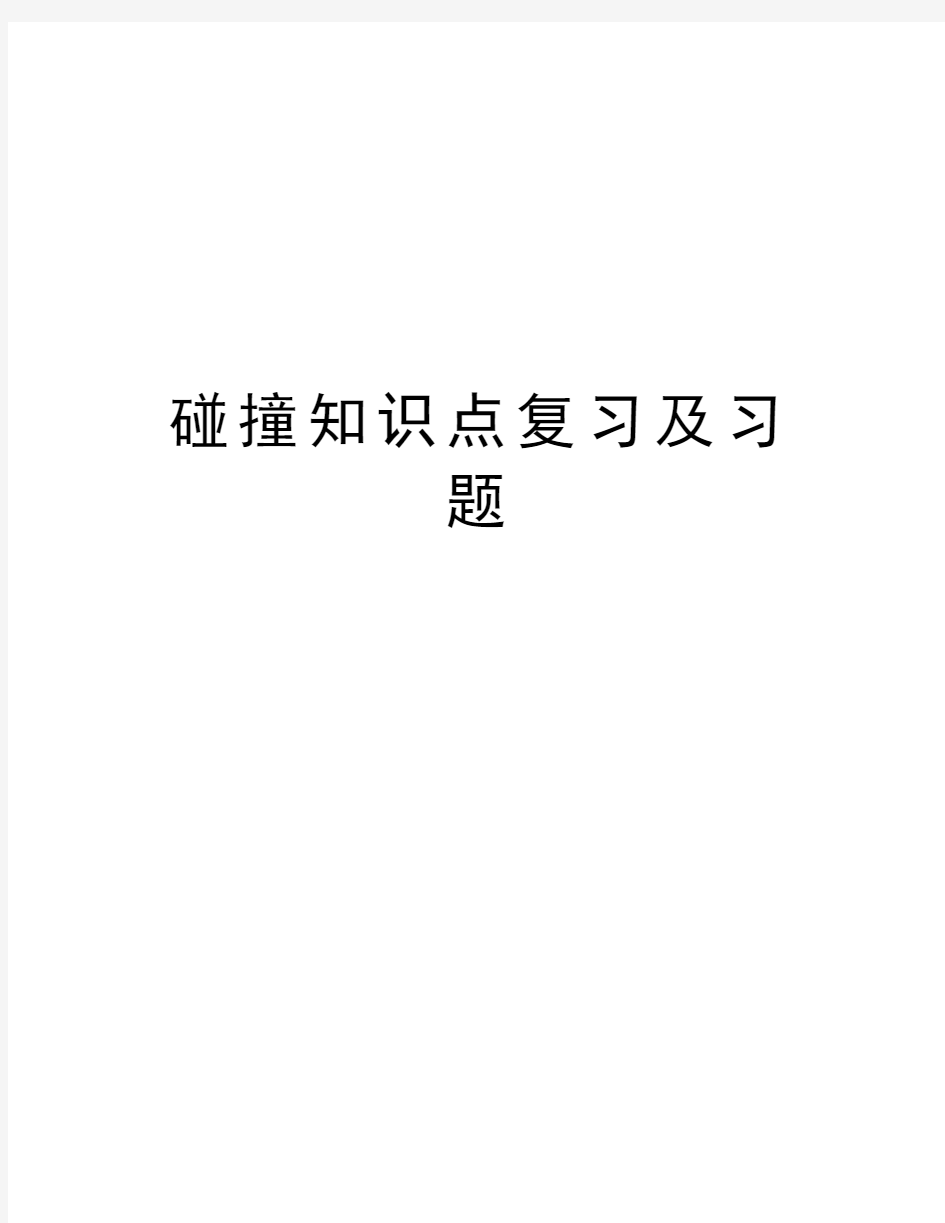 碰撞知识点复习及习题